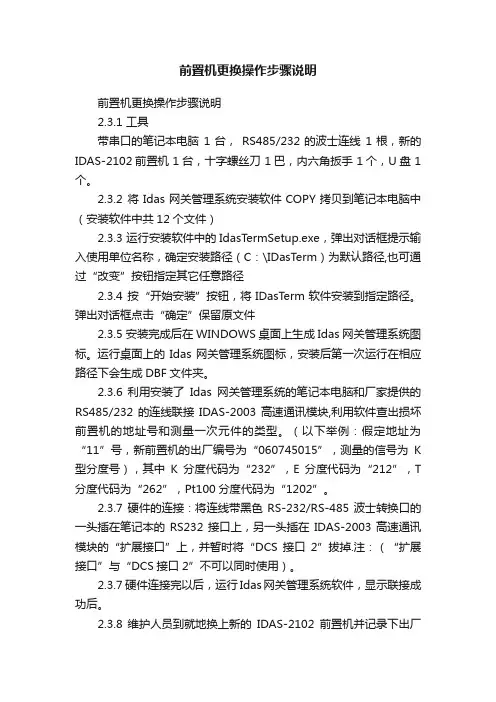 前置机更换操作步骤说明

前置机更换操作步骤说明

2.3.1 工具

带串口的笔记本电脑 1 台， RS485/232 的波士连线 1 根，新的 IDAS-2102 前置机 1 台，十字螺丝刀 1 巴，内六角扳手 1 个，U 盘 1 个。

2.3.2 将 Idas 网关管理系统安装软件 COPY 拷贝到笔记本电脑中（安装软件中共 12 个文件）

2.3.3 运行安装软件中的 IdasTermSetup.exe，弹出对话框提示输入使用单位名称，确定安装路径（C：\IDasTerm）为默认路径,也可通过“改变”按钮指定其它任意路径

2.3.4 按“开始安装”按钮，将 IDasTerm 软件安装到指定路径。弹出对话框点击“确定”保留原文件

2.3.5 安装完成后在 WINDOWS 桌面上生成 Idas 网关管理系统图标。运行桌面上的 Idas 网关管理系统图标，安装后第一次运行在相应路径下会生成 DBF 文件夹。

2.3.6 利用安装了 Idas 网关管理系统的笔记本电脑和厂家提供的 RS485/232 的连线联接 IDAS-2003 高速通讯模块,利用软件查出损坏前置机的地址号和测量一次元件的类型。（以下举例：假定地址为“11”号，新前置机的出厂编号为“060745015”，测量的信号为 K 型分度号），其中 K 分度代码为“232”，E 分度代码为“212”，T 分度代码为“262”，Pt100 分度代码为“1202”。

2.3.7 硬件的连接：将连线带黑色 RS-232/RS-485 波士转换口的一头插在笔记本的 RS232 接口上，另一头插在 IDAS-2003 高速通讯模块的“扩展接口”上，并暂时将“DCS 接口 2”拔掉.注：（“扩展接口”与“DCS 接口 2”不可以同时使用）。

2.3.7 硬件连接完以后，运行 Idas 网关管理系统软件，显示联接成功后。

2.3.8 维护人员到就地换上新的 IDAS-2102 前置机并记录下出厂